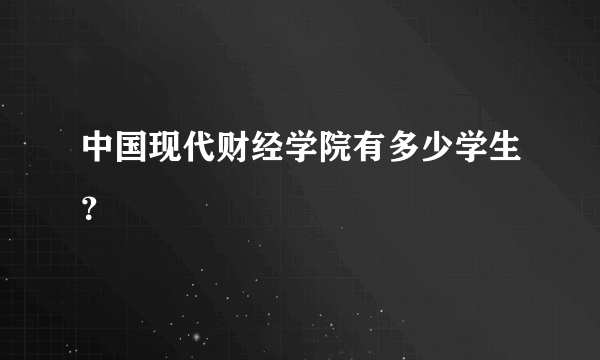 中国现代财经学院有多少学生?